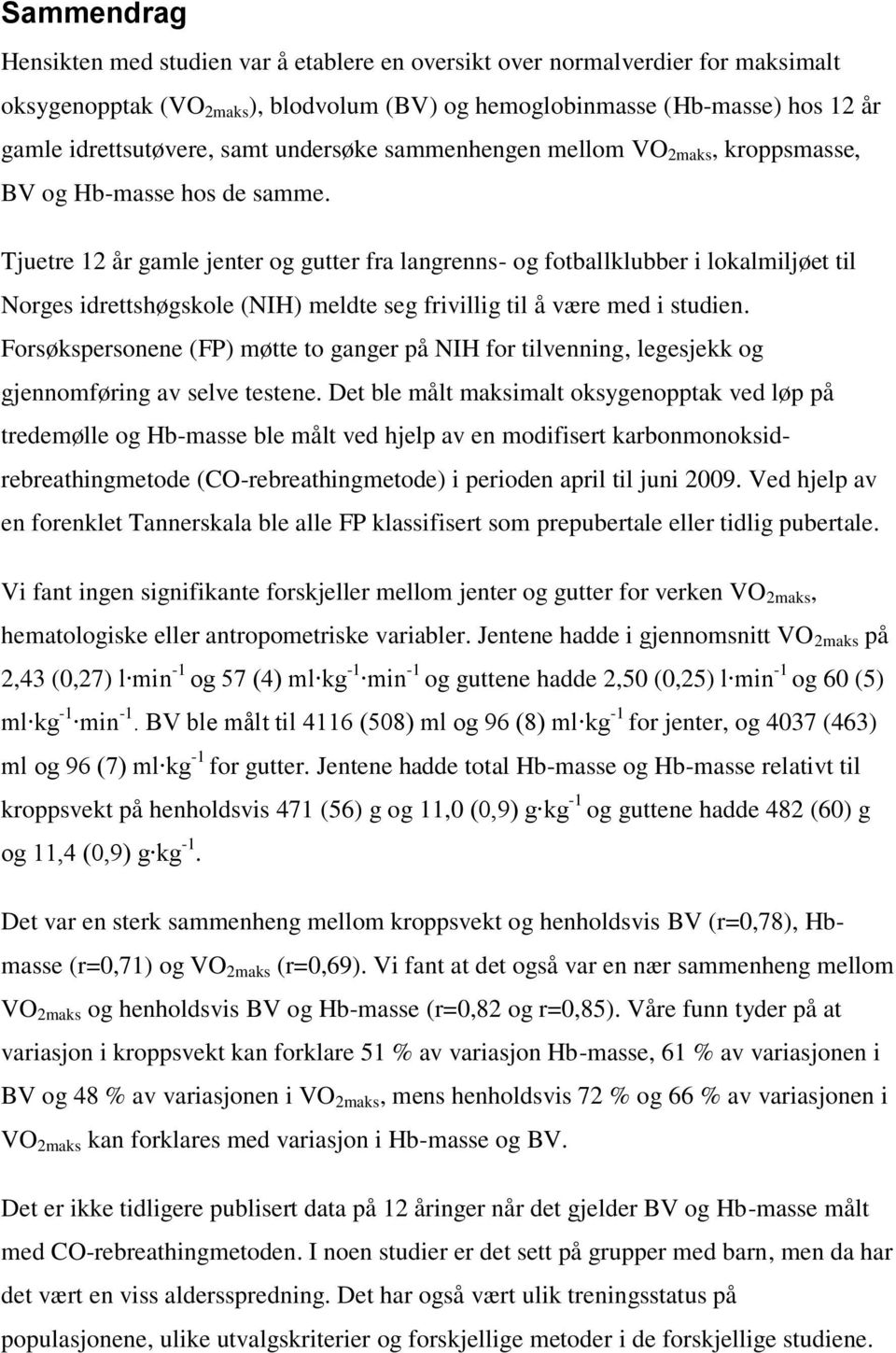 Sammendrag

Hensikten med studien var å etablere en oversikt over normalverdier for maksimalt oksygenopptak ($VO_{2maks}$), blodvolum (BV) og hemoglobinmasse (Hb-masse) hos 12 år gamle idrettsutøvere, samt undersøke sammenhengen mellom $VO_{2maks}$, kroppsmasse, BV og Hb-masse hos de samme.

Tjuetre 12 år gamle jenter og gutter fra langrenns- og fotballklubber i lokalmiljøet til Norges idrettshøgskole (NIH) meldte seg frivillig til å være med i studien. Forsøkspersonene (FP) møtte to ganger på NIH for tilvenning, legesjekk og gjennomføring av selve testene. Det ble målt maksimalt oksygenopptak ved løp på tredemølle og Hb-masse ble målt ved hjelp av en modifisert karbonmonoksid-rebreathingmetode (CO-rebreathingmetode) i perioden april til juni 2009. Ved hjelp av en forenklet Tannerskala ble alle FP klassifisert som prepubertale eller tidlig pubertale.

Vi fant ingen signifikante forskjeller mellom jenter og gutter for verken $VO_{2maks}$, hematologiske eller antropometriske variabler. Jentene hadde i gjennomsnitt $VO_{2maks}$ på 2,43 (0,27) $l \cdot min^{-1}$ og 57 (4) $ml \cdot kg^{-1} \cdot min^{-1}$ og guttene hadde 2,50 (0,25) $l \cdot min^{-1}$ og 60 (5) $ml \cdot kg^{-1} \cdot min^{-1}$. BV ble målt til 4116 (508) ml og 96 (8) $ml \cdot kg^{-1}$ for jenter, og 4037 (463) ml og 96 (7) $ml \cdot kg^{-1}$ for gutter. Jentene hadde total Hb-masse og Hb-masse relativt til kroppsvekt på henholdsvis 471 (56) g og 11,0 (0,9) $g \cdot kg^{-1}$ og guttene hadde 482 (60) g og 11,4 (0,9) $g \cdot kg^{-1}$.

Det var en sterk sammenheng mellom kroppsvekt og henholdsvis BV (r=0,78), Hb-masse (r=0,71) og $VO_{2maks}$ (r=0,69). Vi fant at det også var en nær sammenheng mellom $VO_{2maks}$ og henholdsvis BV og Hb-masse (r=0,82 og r=0,85). Våre funn tyder på at variasjon i kroppsvekt kan forklare 51 % av variasjon Hb-masse, 61 % av variasjonen i BV og 48 % av variasjonen i $VO_{2maks}$, mens henholdsvis 72 % og 66 % av variasjonen i $VO_{2maks}$ kan forklares med variasjon i Hb-masse og BV.

Det er ikke tidligere publisert data på 12 åringer når det gjelder BV og Hb-masse målt med CO-rebreathingmetoden. I noen studier er det sett på grupper med barn, men da har det vært en viss aldersspredning. Det har også vært ulik treningsstatus på populasjonene, ulike utvalgskriterier og forskjellige metoder i de forskjellige studiene.